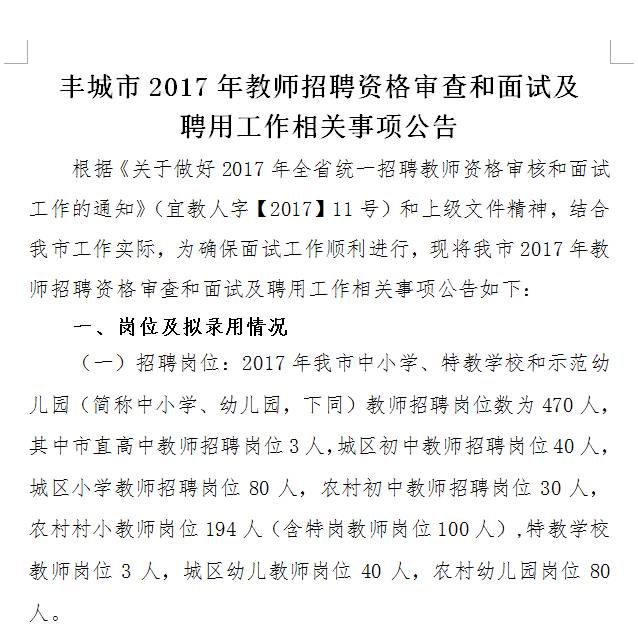 丰城市 2017 年教师招聘资格审查和面试及聘用工作相关事项公告

根据《关于做好 2017 年全省统一招聘教师资格审核和面试工作的通知》（宜教人字【2017】11 号）和上级文件精神，结合我市工作实际，为确保面试工作顺利进行，现将我市 2017 年教师招聘资格审查和面试及聘用工作相关事项公告如下：

一、岗位及拟录用情况

（一）招聘岗位：2017 年我市中小学、特教学校和示范幼儿园（简称中小学、幼儿园，下同）教师招聘岗位数为 470 人，其中市直高中教师招聘岗位 3 人，城区初中教师招聘岗位 40 人，城区小学教师招聘岗位 80 人，农村初中教师招聘岗位 30 人，农村村小教师岗位 194 人（含特岗教师岗位 100 人），特教学校教师岗位 3 人，城区幼儿教师岗位 40 人，农村幼儿园岗位 80 人。